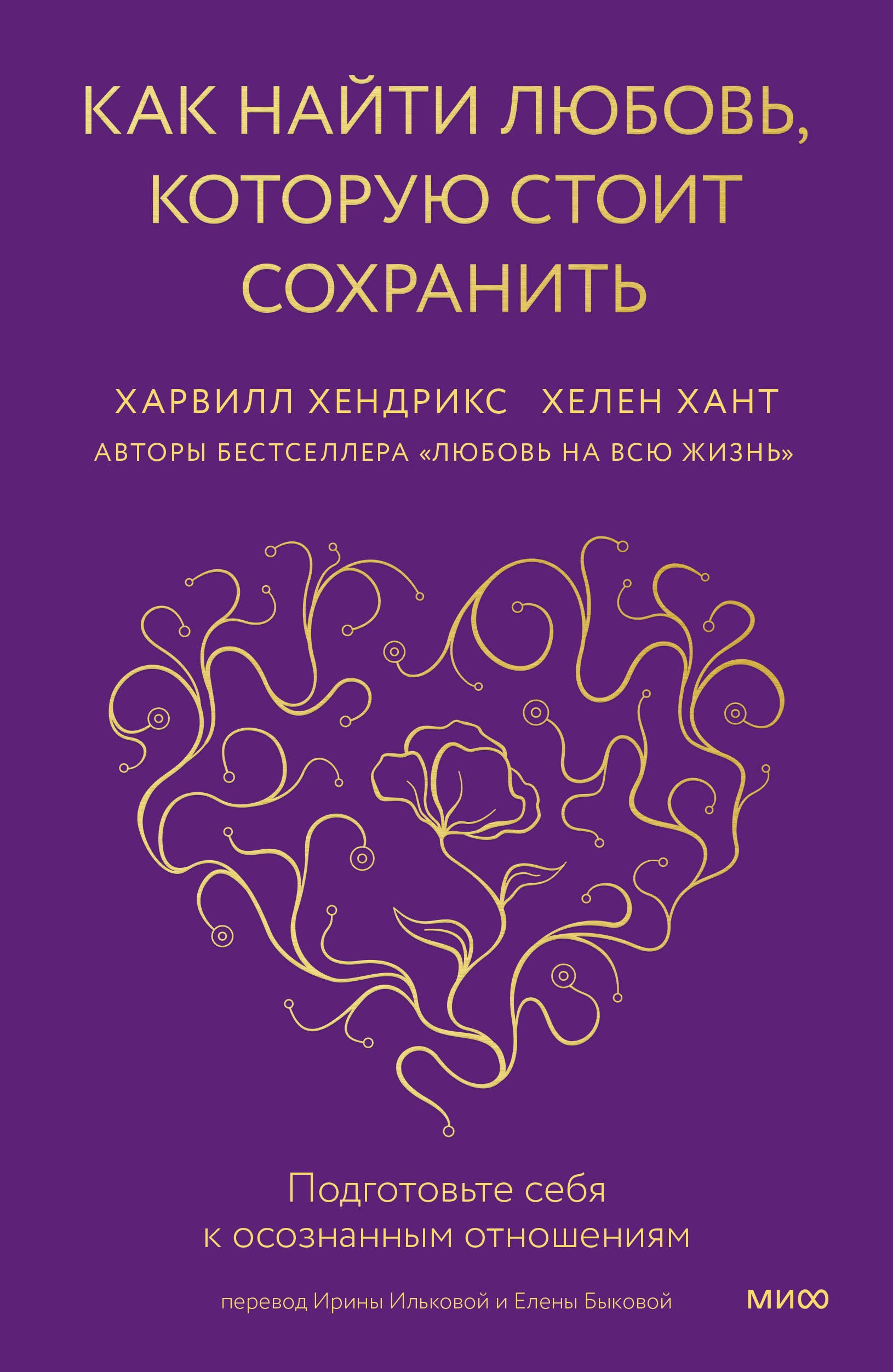 КАК НАЙТИ ЛЮБОВЬ, КОТОРУЮ СТОИТ СОХРАНИТЬ

ХАРВИЛЛ ХЕНДРИКС ХЕЛЕН ХАНТ

АВТОРЫ БЕСТСЕЛЛЕРА «ЛЮБОВЬ НА ВСЮ ЖИЗНЬ»

Подготовьте себя к осознанным отношениям

перевод Ирины Ильковой и Елены Быковой

МИФ